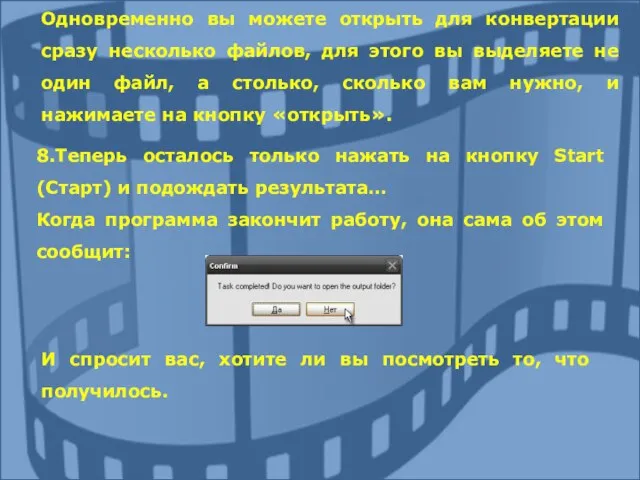 Одновременно вы можете открыть для конвертации сразу несколько файлов, для этого вы выделяете не один файл, а столько, сколько вам нужно, и нажимаете на кнопку «открыть».

8.Теперь осталось только нажать на кнопку Start (Старт) и подождать результата…

Когда программа закончит работу, она сама об этом сообщит:

Confirm

Task completed! Do you want to open the output folder?

Да

Нет

И спросит вас, хотите ли вы посмотреть то, что получилось.